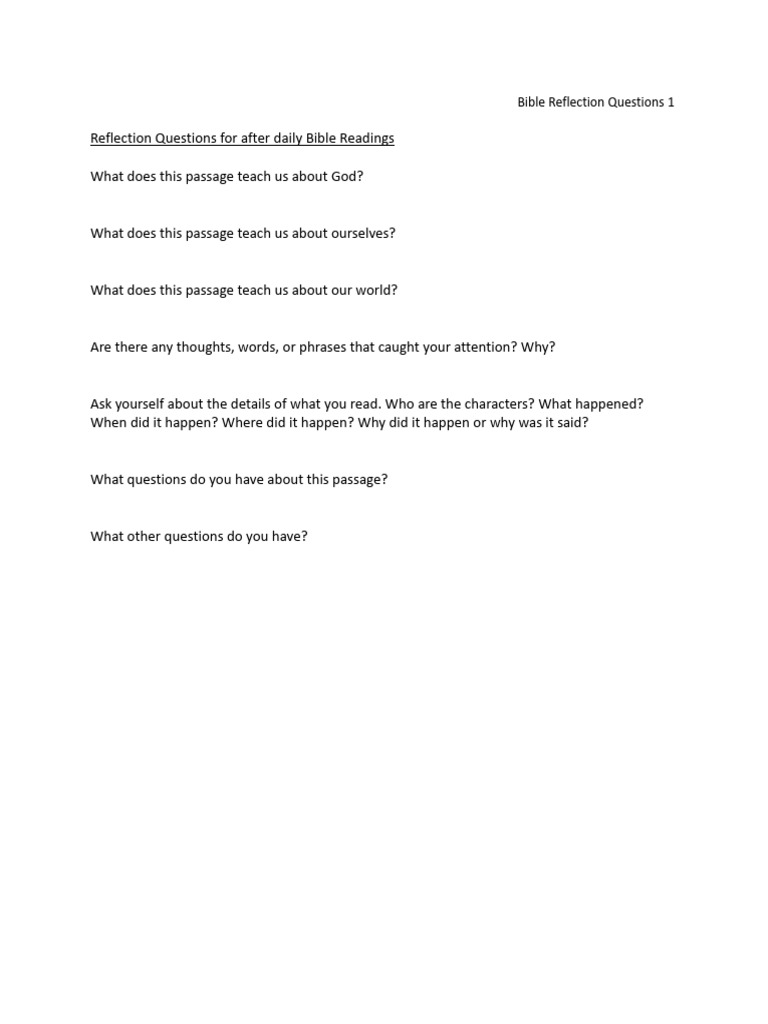 Bible Reflection Questions 1

Reflection Questions for after daily Bible Readings

What does this passage teach us about God?

What does this passage teach us about ourselves?

What does this passage teach us about our world?

Are there any thoughts, words, or phrases that caught your attention? Why?

Ask yourself about the details of what you read. Who are the characters? What happened? When did it happen? Where did it happen? Why did it happen or why was it said?

What questions do you have about this passage?

What other questions do you have?